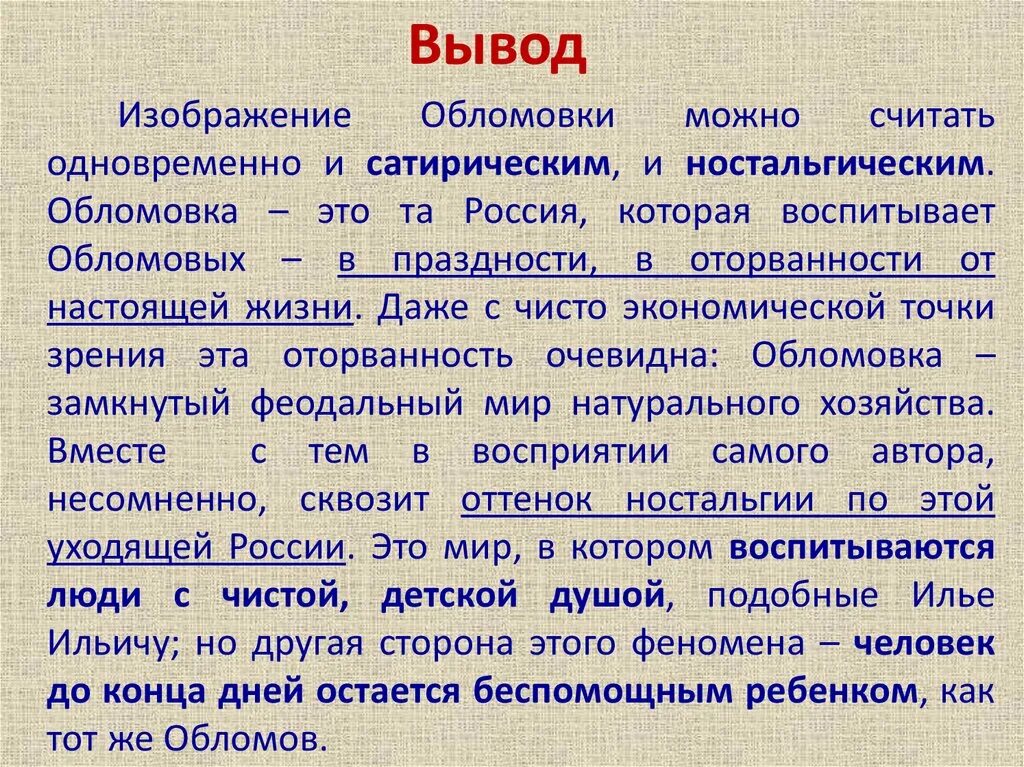 Вывод

Изображение Обломовки можно считать одновременно и сатирическим, и ностальгическим. Обломовка – это та Россия, которая воспитывает Обломовых – в праздности, в оторванности от настоящей жизни. Даже с чисто экономической точки зрения эта оторванность очевидна: Обломовка – замкнутый феодальный мир натурального хозяйства. Вместе с тем в восприятии самого автора, несомненно, сквозит оттенок ностальгии по этой уходящей России. Это мир, в котором воспитываются люди с чистой, детской душой, подобные Илье Ильичу; но другая сторона этого феномена – человек до конца дней остается беспомощным ребенком, как тот же Обломов.